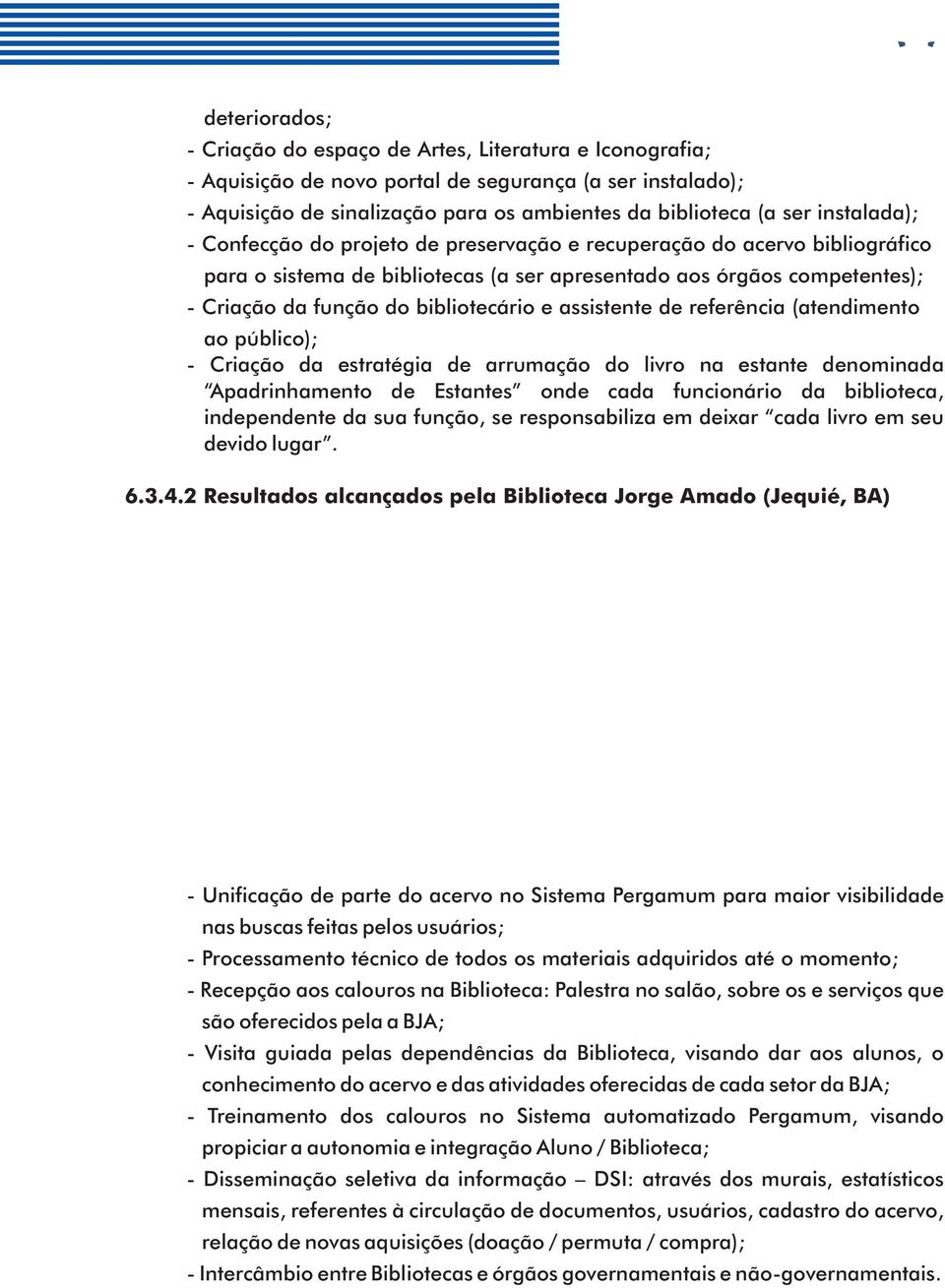 deteriorados;

- Criação do espaço de Artes, Literatura e Iconografia;

- Aquisição de novo portal de segurança (a ser instalado);

- Aquisição de sinalização para os ambientes da biblioteca (a ser instalada);

- Confecção do projeto de preservação e recuperação do acervo bibliográfico para o sistema de bibliotecas (a ser apresentado aos órgãos competentes);

- Criação da função do bibliotecário e assistente de referência (atendimento ao público);

- Criação da estratégia de arrumação do livro na estante denominada "Apadrinhamento de Estantes" onde cada funcionário da biblioteca, independente da sua função, se responsabiliza em deixar "cada livro em seu devido lugar".

6.3.4.2 Resultados alcançados pela Biblioteca Jorge Amado (Jequié, BA)

- Unificação de parte do acervo no Sistema Pergamum para maior visibilidade nas buscas feitas pelos usuários;

- Processamento técnico de todos os materiais adquiridos até o momento;

- Recepção aos calouros na Biblioteca: Palestra no salão, sobre os e serviços que são oferecidos pela a BJA;

- Visita guiada pelas dependências da Biblioteca, visando dar aos alunos, o conhecimento do acervo e das atividades oferecidas de cada setor da BJA;

- Treinamento dos calouros no Sistema automatizado Pergamum, visando propiciar a autonomia e integração Aluno / Biblioteca;

- Disseminação seletiva da informação – DSI: através dos murais, estatísticos mensais, referentes à circulação de documentos, usuários, cadastro do acervo, relação de novas aquisições (doação / permuta / compra);

- Intercâmbio entre Bibliotecas e órgãos governamentais e não-governamentais.